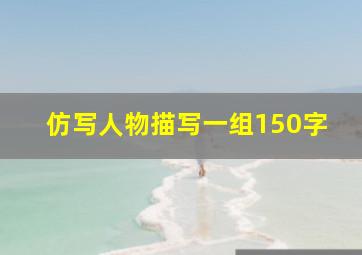 仿写人物描写一组150字